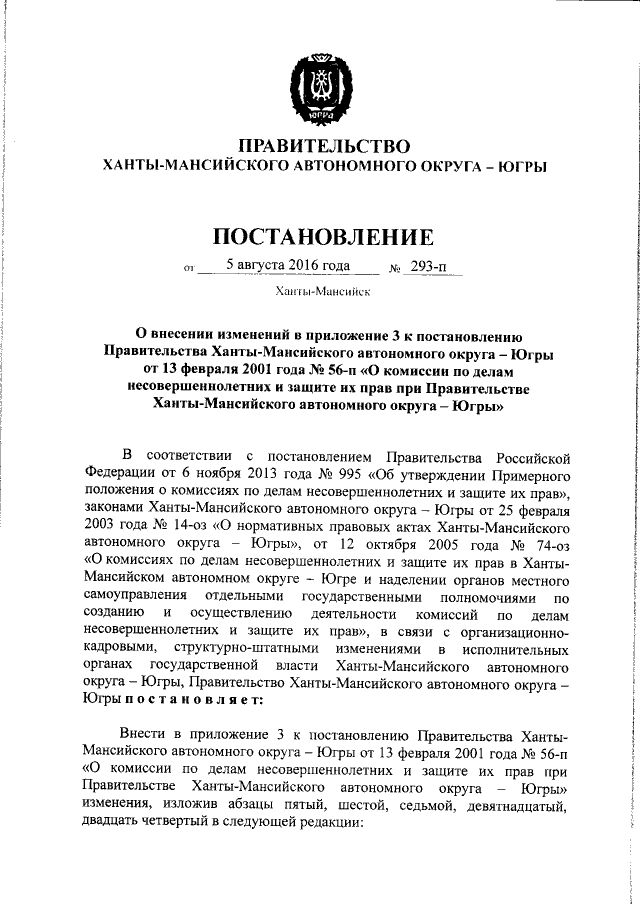 ЮГРА

ПРАВИТЕЛЬСТВО
ХАНТЫ-МАНСИЙСКОГО АВТОНОМНОГО ОКРУГА – ЮГРЫ

ПОСТАНОВЛЕНИЕ

от 5 августа 2016 года № 293-п

Ханты-Мансийск

О внесении изменений в приложение 3 к постановлению Правительства Ханты-Мансийского автономного округа – Югры от 13 февраля 2001 года № 56-п «О комиссии по делам несовершеннолетних и защите их прав при Правительстве Ханты-Мансийского автономного округа – Югры»

В соответствии с постановлением Правительства Российской Федерации от 6 ноября 2013 года № 995 «Об утверждении Примерного положения о комиссиях по делам несовершеннолетних и защите их прав», законами Ханты-Мансийского автономного округа – Югры от 25 февраля 2003 года № 14-оз «О нормативных правовых актах Ханты-Мансийского автономного округа – Югры», от 12 октября 2005 года № 74-оз «О комиссиях по делам несовершеннолетних и защите их прав в Ханты-Мансийском автономном округе – Югре и наделении органов местного самоуправления отдельными государственными полномочиями по созданию и осуществлению деятельности комиссий по делам несовершеннолетних и защите их прав», в связи с организационно-кадровыми, структурно-штатными изменениями в исполнительных органах государственной власти Ханты-Мансийского автономного округа – Югры, Правительство Ханты-Мансийского автономного округа – Югры постановляет:

Внести в приложение 3 к постановлению Правительства Ханты-Мансийского автономного округа – Югры от 13 февраля 2001 года № 56-п «О комиссии по делам несовершеннолетних и защите их прав при Правительстве Ханты-Мансийского автономного округа – Югры» изменения, изложив абзацы пятый, шестой, седьмой, девятнадцатый, двадцать четвертый в следующей редакции: